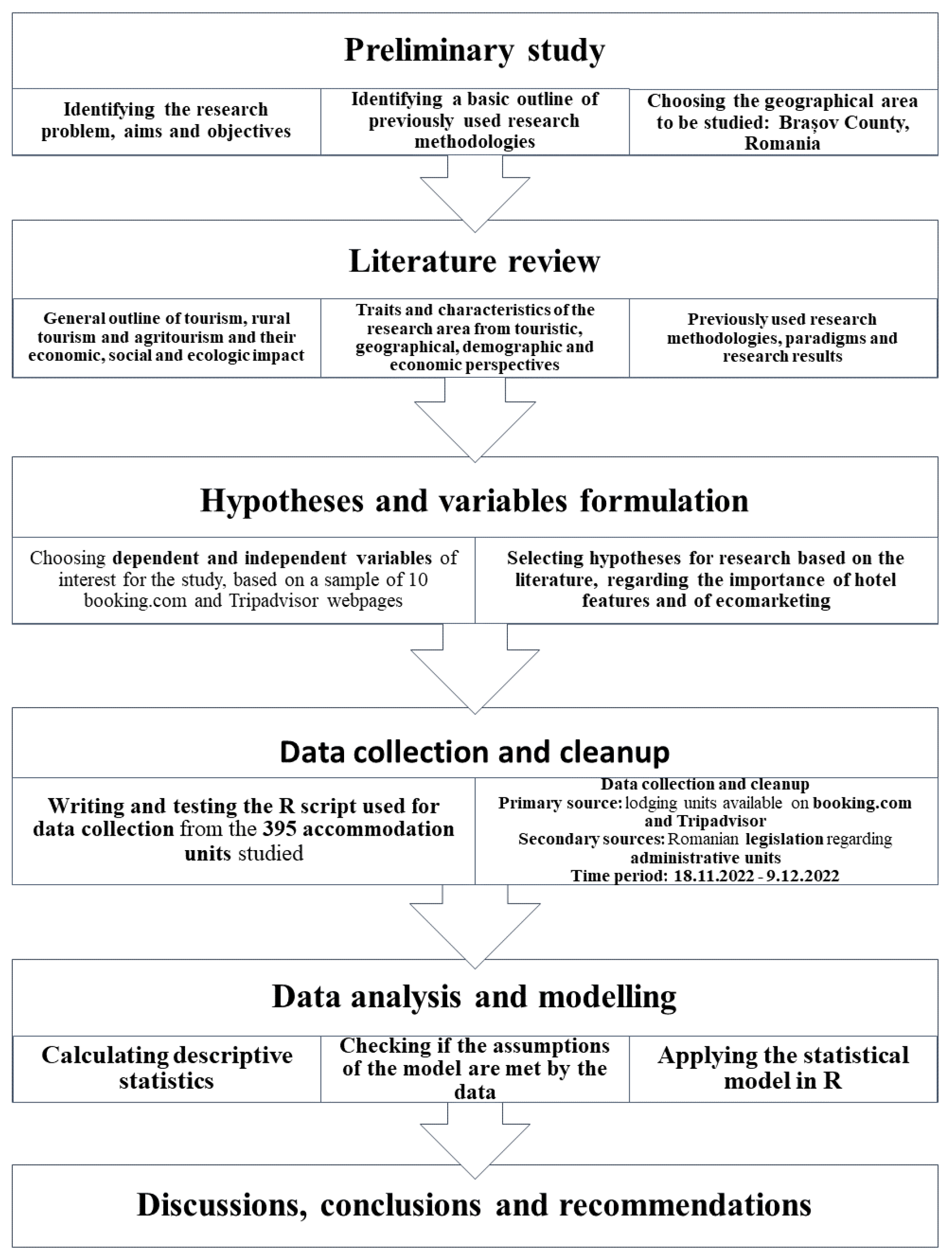 Preliminary study

Identifying the research problem, aims and objectives

Identifying a basic outline of previously used research methodologies

Choosing the geographical area to be studied: Brașov County, Romania

Literature review

General outline of tourism, rural tourism and agritourism and their economic, social and ecologic impact

Traits and characteristics of the research area from touristic, geographical, demographic and economic perspectives

Previously used research methodologies, paradigms and research results

Hypotheses and variables formulation

Choosing dependent and independent variables of interest for the study, based on a sample of 10 booking.com and Tripadvisor webpages

Selecting hypotheses for research based on the literature, regarding the importance of hotel features and of ecomarketing

Data collection and cleanup

Writing and testing the R script used for data collection from the 395 accommodation units studied

Data collection and cleanup
Primary source: lodging units available on booking.com and Tripadvisor
Secondary sources: Romanian legislation regarding administrative units
Time period: 18.11.2022 - 9.12.2022

Data analysis and modelling

Calculating descriptive statistics

Checking if the assumptions of the model are met by the data

Applying the statistical model in R

Discussions, conclusions and recommendations